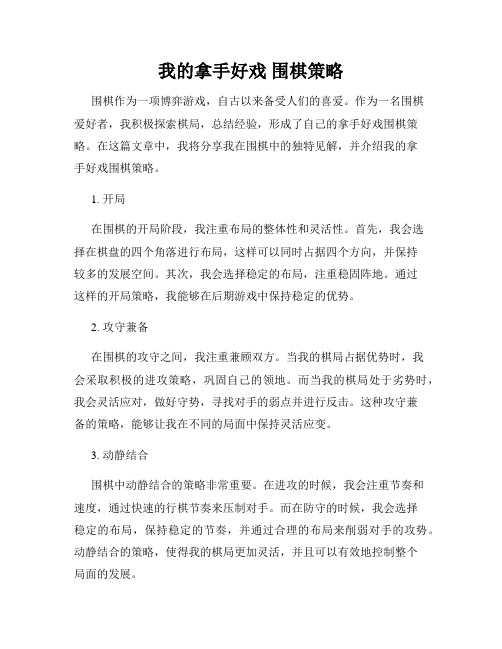 我的拿手好戏 围棋策略

围棋作为一项博弈游戏，自古以来备受人们的喜爱。作为一名围棋爱好者，我积极探索棋局，总结经验，形成了自己的拿手好戏围棋策略。在这篇文章中，我将分享我在围棋中的独特见解，并介绍我的拿手好戏围棋策略。

1. 开局

在围棋的开局阶段，我注重布局的整体性和灵活性。首先，我会选择在棋盘的四个角落进行布局，这样可以同时占据四个方向，并保持较多的发展空间。其次，我会选择稳定的布局，注重稳固阵地。通过这样的开局策略，我能够在后期游戏中保持稳定的优势。

2. 攻守兼备

在围棋的攻守之间，我注重兼顾双方。当我的棋局占据优势时，我会采取积极的进攻策略，巩固自己的领地。而当我的棋局处于劣势时，我会灵活应对，做好守势，寻找对手的弱点并进行反击。这种攻守兼备的策略，能够让我在不同的局面中保持灵活应变。

3. 动静结合

围棋中动静结合的策略非常重要。在进攻的时候，我会注重节奏和速度，通过快速的行棋节奏来压制对手。而在防守的时候，我会选择稳定的布局，保持稳定的节奏，并通过合理的布局来削弱对手的攻势。动静结合的策略，使得我的棋局更加灵活，并且可以有效地控制整个局面的发展。